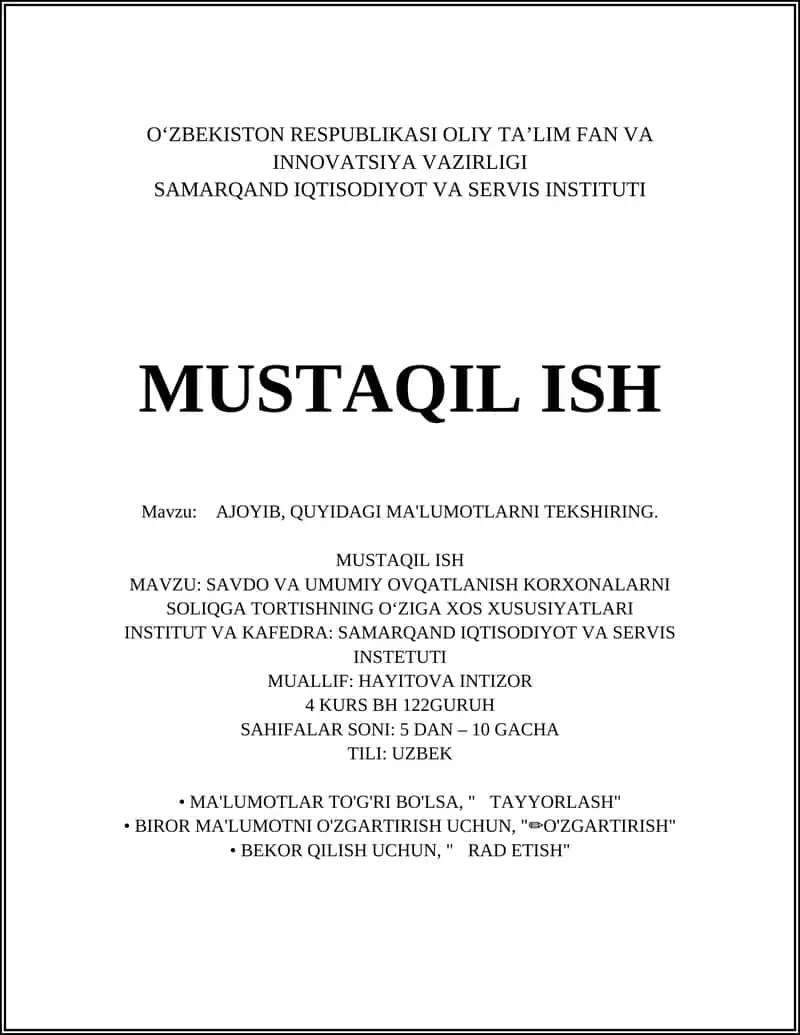 O‘ZBEKISTON RESPUBLIKASI OLIY TA’LIM FAN VA INNOVATSIYA VAZIRLIGI
SAMARQAND IQTISODIYOT VA SERVIS INSTITUTI

MUSTAQIL ISH

Mavzu: AJOYIB, QUYIDAGI MA'LUMOTLARNI TEKSHIRING.

MUSTAQIL ISH
MAVZU: SAVDO VA UMUMIY OVQATLANISH KORXONALARNI SOLIQGA TORTISHNING O‘ZIGA XOS XUSUSIYATLARI
INSTITUT VA KAFEDRA: SAMARQAND IQTISODIYOT VA SERVIS INSTETUTI
MUALLIF: HAYITOVA INTIZOR
4 KURS BH 122GURUH
SAHIFALAR SONI: 5 DAN – 10 GACHA
TILI: UZBEK

• MA'LUMOTLAR TO'G'RI BO'LSA, " TAYYORLASH"
• BIROR MA'LUMOTNI O'ZGARTIRISH UCHUN, "✏O'ZGARTIRISH"
• BEKOR QILISH UCHUN, " RAD ETISH"